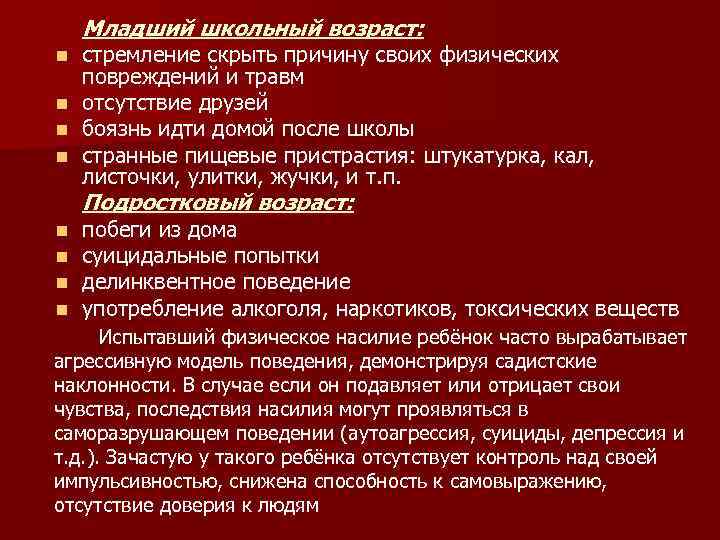 Младший школьный возраст:

- стремление скрыть причину своих физических повреждений и травм
- отсутствие друзей
- боязнь идти домой после школы
- странные пищевые пристрастия: штукатурка, кал, листочки, улитки, жучки, и т.п.

Подростковый возраст:

- побеги из дома
- суицидальные попытки
- делинквентное поведение
- употребление алкоголя, наркотиков, токсических веществ

Испытавший физическое насилие ребёнок часто вырабатывает агрессивную модель поведения, демонстрируя садистские наклонности. В случае если он подавляет или отрицает свои чувства, последствия насилия могут проявляться в саморазрушающем поведении (аутоагрессия, суициды, депрессия и т.д.). Зачастую у такого ребёнка отсутствует контроль над своей импульсивностью, снижена способность к самовыражению, отсутствие доверия к людям